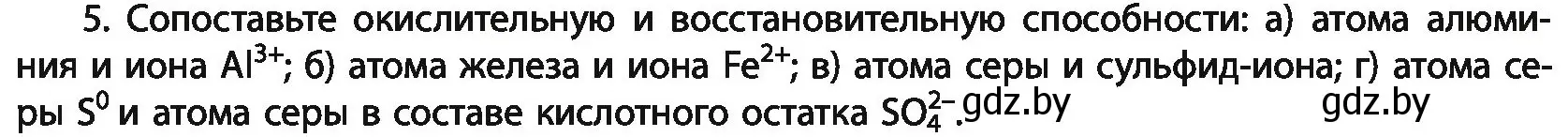 5. Сопоставьте окислительную и восстановительную способности: а) атома алюминия и иона $Al^{3+}$; б) атома железа и иона $Fe^{2+}$; в) атома серы и сульфид-иона; г) атома серы $S^0$ и атома серы в составе кислотного остатка $SO_4^{2-}$. gdz.by gdz.by